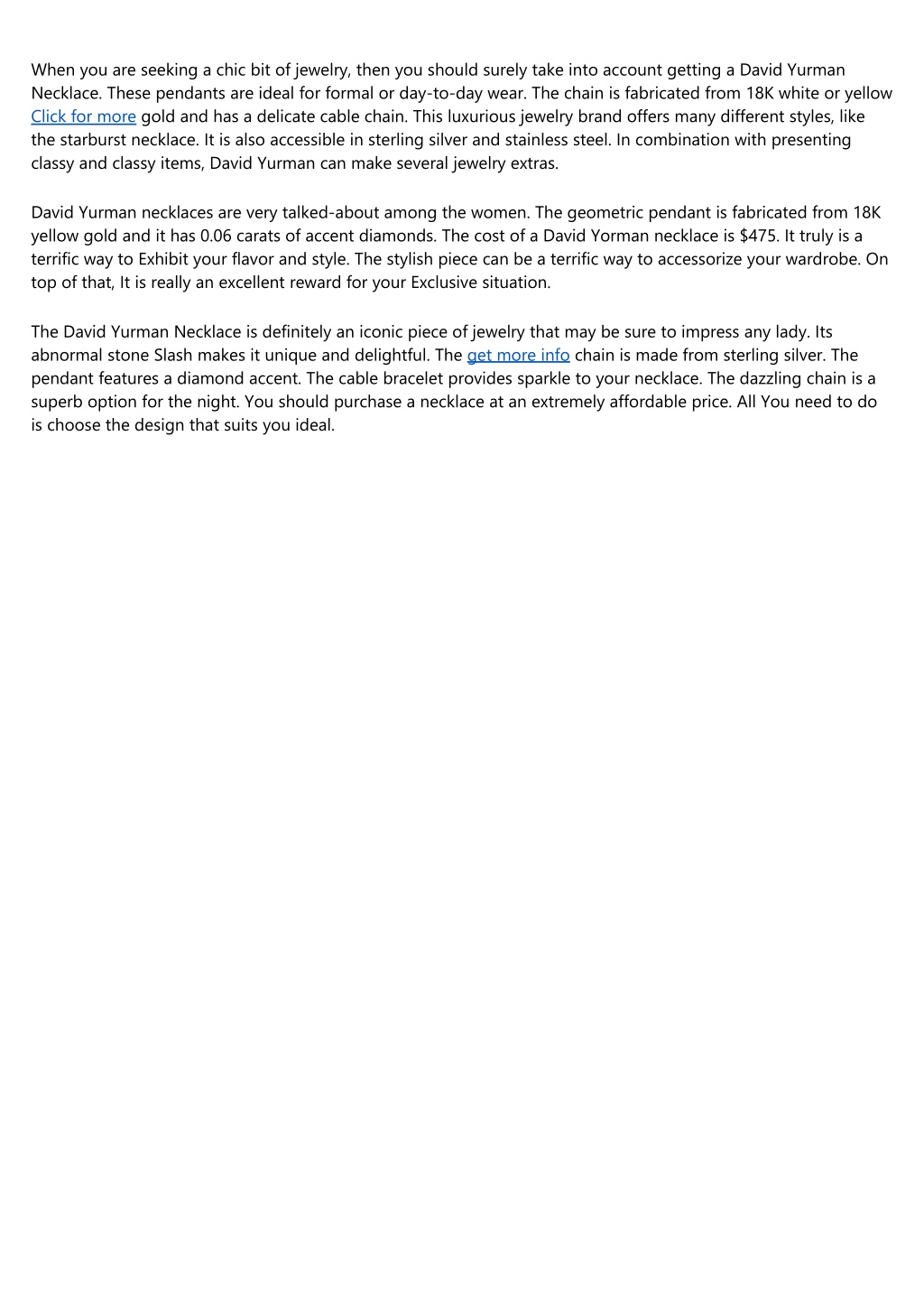 When you are seeking a chic bit of jewelry, then you should surely take into account getting a David Yurman Necklace. These pendants are ideal for formal or day-to-day wear. The chain is fabricated from 18K white or yellow Click for more gold and has a delicate cable chain. This luxurious jewelry brand offers many different styles, like the starburst necklace. It is also accessible in sterling silver and stainless steel. In combination with presenting classy and classy items, David Yurman can make several jewelry extras.

David Yurman necklaces are very talked-about among the women. The geometric pendant is fabricated from 18K yellow gold and it has 0.06 carats of accent diamonds. The cost of a David Yorman necklace is $475. It truly is a terrific way to Exhibit your flavor and style. The stylish piece can be a terrific way to accessorize your wardrobe. On top of that, It is really an excellent reward for your Exclusive situation.

The David Yurman Necklace is definitely an iconic piece of jewelry that may be sure to impress any lady. Its abnormal stone Slash makes it unique and delightful. The get more info chain is made from sterling silver. The pendant features a diamond accent. The cable bracelet provides sparkle to your necklace. The dazzling chain is a superb option for the night. You should purchase a necklace at an extremely affordable price. All You need to do is choose the design that suits you ideal.